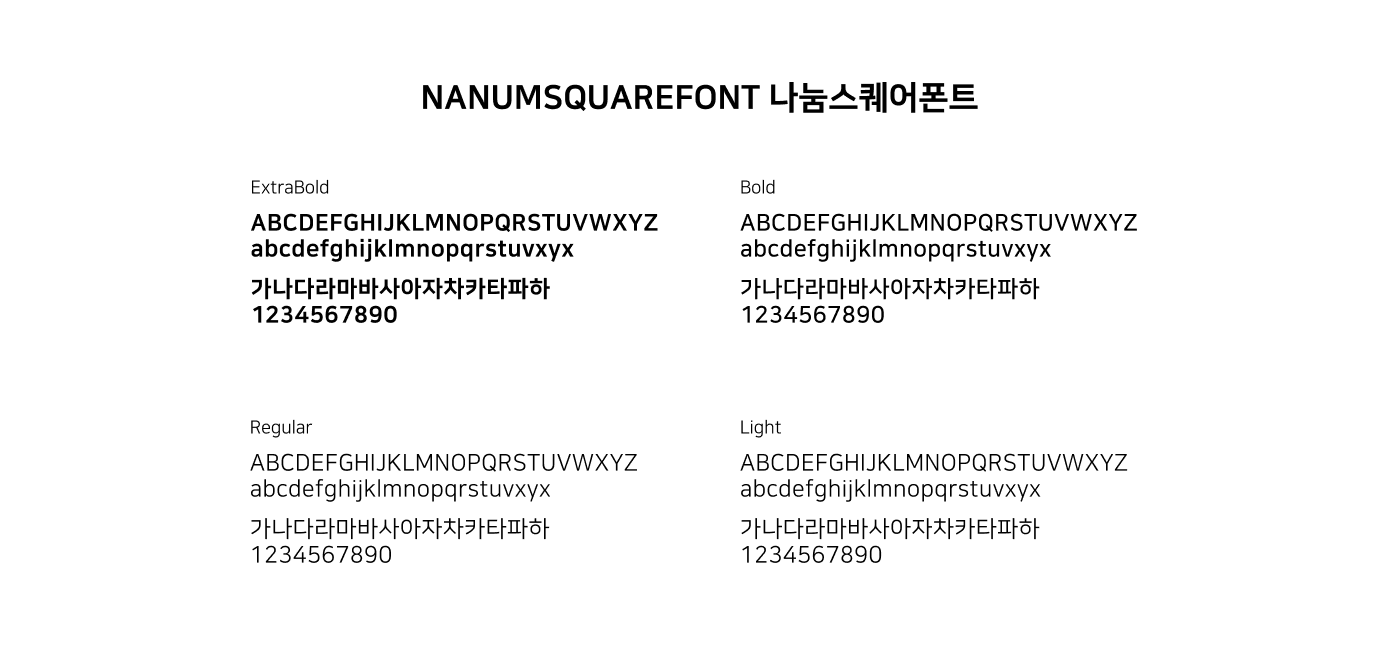 NANUMSQUAREFONT 나눔스퀘어폰트

ExtraBold

ABCDEFGHIJKLMNOPQRSTUVWXYZ
abcdefghijklmnopqrstuvxyx

가나다라마바사아자차카타파하
1234567890

Bold

ABCDEFGHIJKLMNOPQRSTUVWXYZ
abcdefghijklmnopqrstuvxyx

가나다라마바사아자차카타파하
1234567890

Regular

ABCDEFGHIJKLMNOPQRSTUVWXYZ
abcdefghijklmnopqrstuvxyx

가나다라마바사아자차카타파하
1234567890

Light

ABCDEFGHIJKLMNOPQRSTUVWXYZ
abcdefghijklmnopqrstuvxyx

가나다라마바사아자차카타파하
1234567890